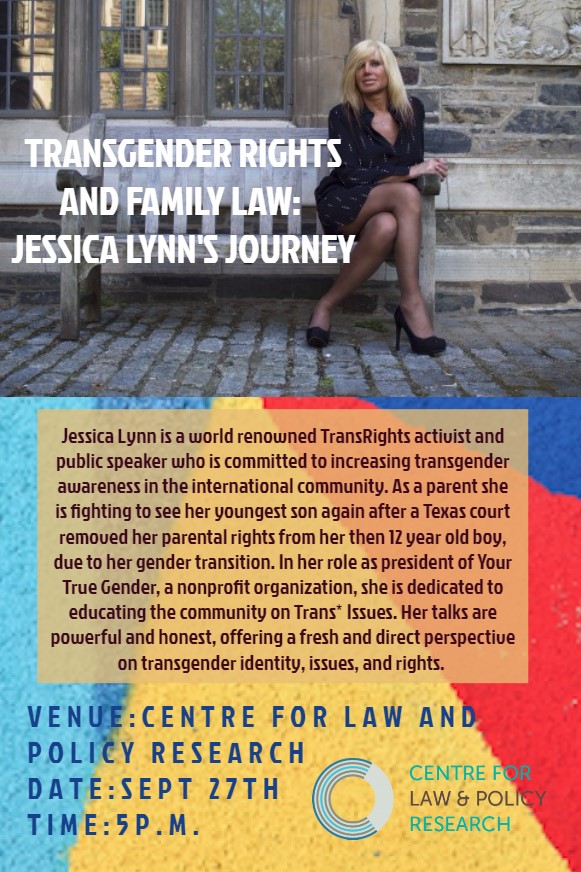 TRANSGENDER RIGHTS AND FAMILY LAW: JESSICA LYNN'S JOURNEY

Jessica Lynn is a world renowned TransRights activist and public speaker who is committed to increasing transgender awareness in the international community. As a parent she is fighting to see her youngest son again after a Texas court removed her parental rights from her then 12 year old boy, due to her gender transition. In her role as president of Your True Gender, a nonprofit organization, she is dedicated to educating the community on Trans* Issues. Her talks are powerful and honest, offering a fresh and direct perspective on transgender identity, issues, and rights.

VENUE:CENTRE FOR LAW AND POLICY RESEARCH
DATE:SEPT 27TH
TIME:5P.M.

CENTRE FOR LAW & POLICY RESEARCH